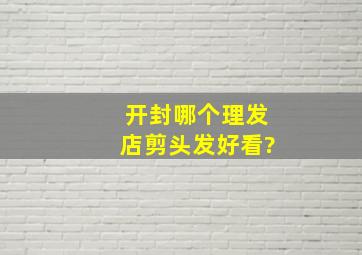 开封哪个理发店剪头发好看?